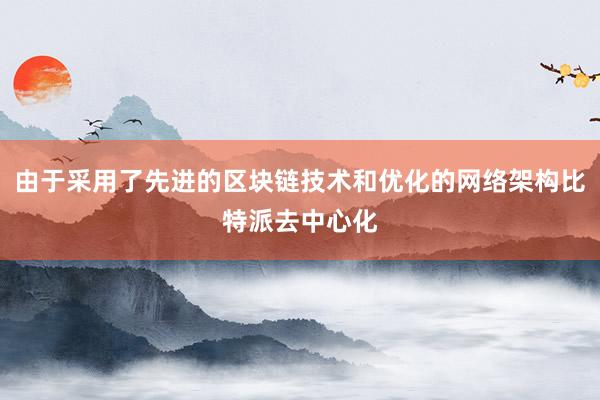 由于采用了先进的区块链技术和优化的网络架构比特派去中心化